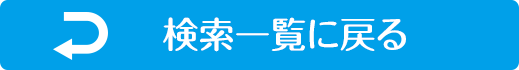 検索一覧に戻る